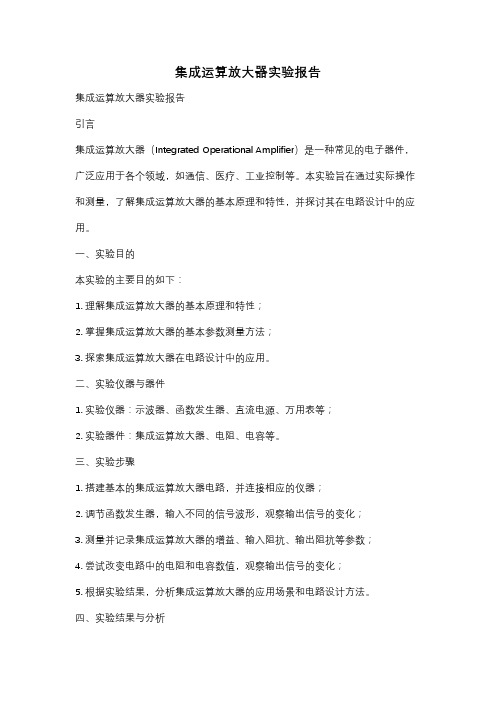 集成运算放大器实验报告

集成运算放大器实验报告

引言

集成运算放大器（Integrated Operational Amplifier）是一种常见的电子器件，广泛应用于各个领域，如通信、医疗、工业控制等。本实验旨在通过实际操作和测量，了解集成运算放大器的基本原理和特性，并探讨其在电路设计中的应用。

一、实验目的

本实验的主要目的如下：

1. 理解集成运算放大器的基本原理和特性；

2. 掌握集成运算放大器的基本参数测量方法；

3. 探索集成运算放大器在电路设计中的应用。

二、实验仪器与器件

1. 实验仪器：示波器、函数发生器、直流电源、万用表等；

2. 实验器件：集成运算放大器、电阻、电容等。

三、实验步骤

1. 搭建基本的集成运算放大器电路，并连接相应的仪器；

2. 调节函数发生器，输入不同的信号波形，观察输出信号的变化；

3. 测量并记录集成运算放大器的增益、输入阻抗、输出阻抗等参数；

4. 尝试改变电路中的电阻和电容数值，观察输出信号的变化；

5. 根据实验结果，分析集成运算放大器的应用场景和电路设计方法。

四、实验结果与分析